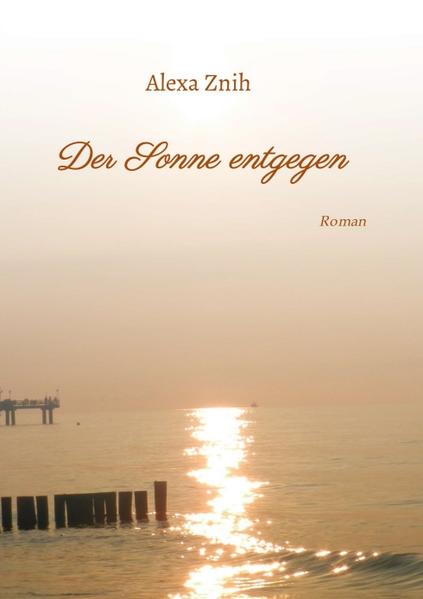 Alexa Znih

Der Sonne entgegen

Roman